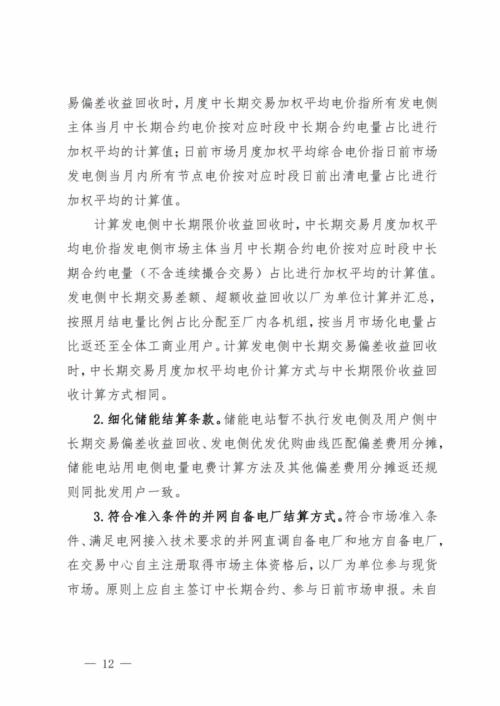 易偏差收益回收时，月度中长期交易加权平均电价指所有发电侧主体当月中长期合约电价按对应时段中长期合约电量占比进行加权平均的计算值；日前市场月度加权平均综合电价指日前市场发电侧当月内所有节点电价按对应时段日前出清电量占比进行加权平均的计算值。

计算发电侧中长期限价收益回收时，中长期交易月度加权平均电价指发电侧市场主体当月中长期合约电价按对应时段中长期合约电量（不含连续撮合交易）占比进行加权平均的计算值。发电侧中长期交易差额、超额收益回收以厂为单位计算并汇总，按照月结电量比例占比分配至厂内各机组，按当月市场化电量占比返还至全体工商业用户。计算发电侧中长期交易偏差收益回收时，中长期交易月度加权平均电价计算方式与中长期限价收益回收计算方式相同。

2.细化储能结算条款。储能电站暂不执行发电侧及用户侧中长期交易偏差收益回收、发电侧优发优购曲线匹配偏差费用分摊，储能电站用电侧电量电费计算方法及其他偏差费用分摊返还规则同批发用户一致。

3.符合准入条件的并网自备电厂结算方式。符合市场准入条件、满足电网接入技术要求的并网直调自备电厂和地方自备电厂，在交易中心自主注册取得市场主体资格后，以厂为单位参与现货市场。原则上应自主签订中长期合约、参与日前市场申报。未自

— 12 —